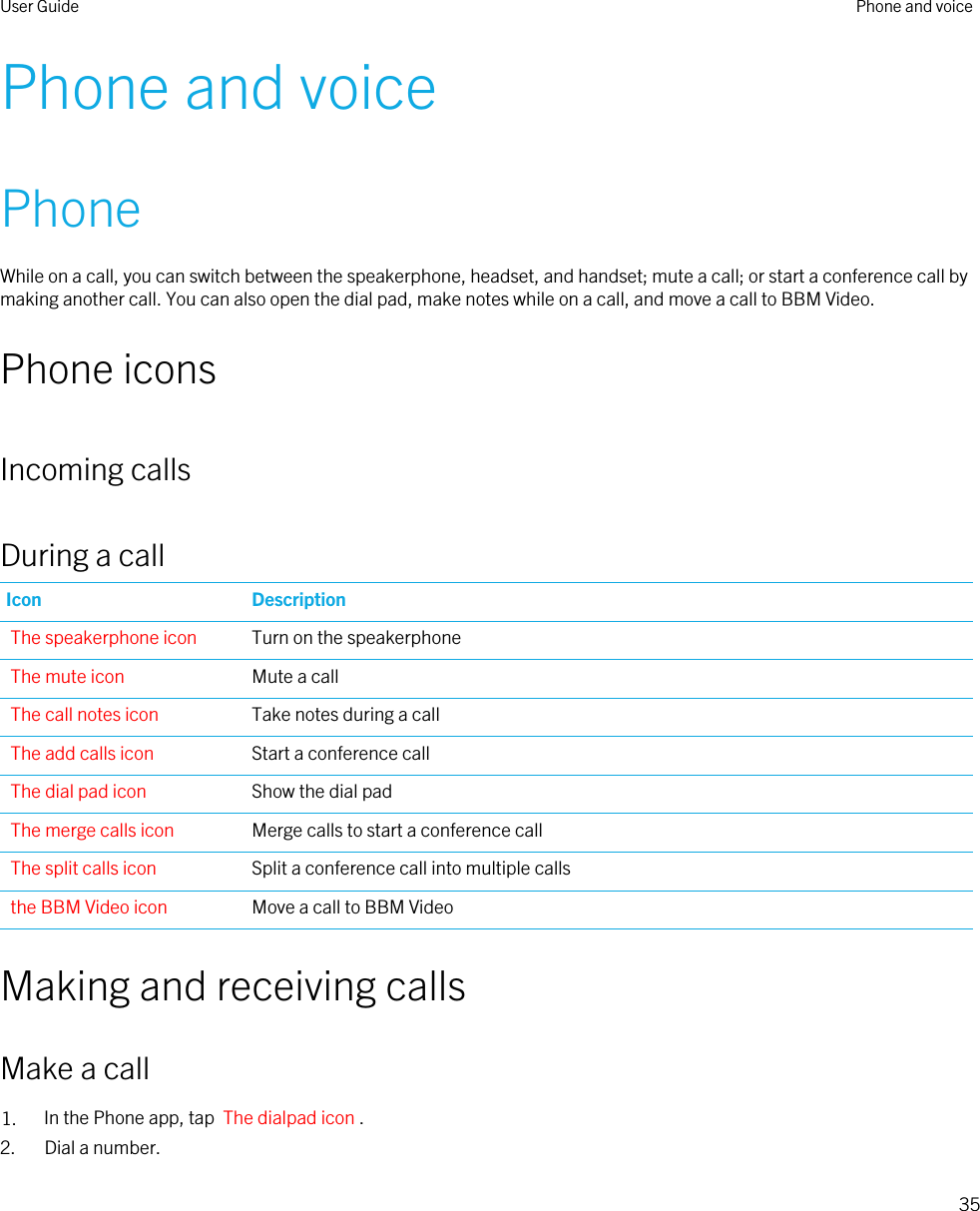 User Guide

Phone and voice

Phone and voice

Phone

While on a call, you can switch between the speakerphone, headset, and handset; mute a call; or start a conference call by making another call. You can also open the dial pad, make notes while on a call, and move a call to BBM Video.

Phone icons

Incoming calls

During a call

| Icon | Description |
|---|---|
| The speakerphone icon | Turn on the speakerphone |
| The mute icon | Mute a call |
| The call notes icon | Take notes during a call |
| The add calls icon | Start a conference call |
| The dial pad icon | Show the dial pad |
| The merge calls icon | Merge calls to start a conference call |
| The split calls icon | Split a conference call into multiple calls |
| the BBM Video icon | Move a call to BBM Video |

Making and receiving calls

Make a call

1. In the Phone app, tap The dialpad icon .
2. Dial a number.

35